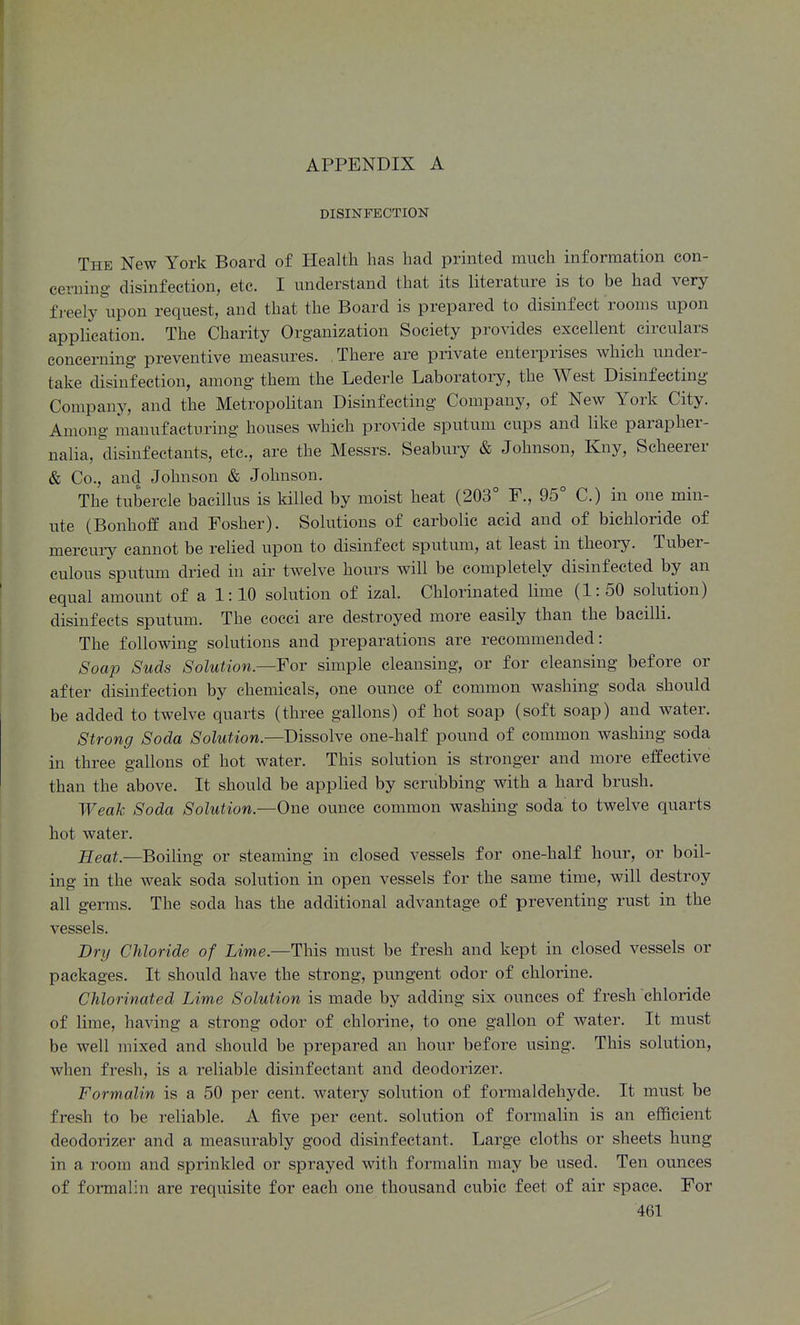 APPENDIX A

DISINFECTION

The New York Board of Health has had printed much information concerning disinfection, etc. I understand that its literature is to be had very freely upon request, and that the Board is prepared to disinfect rooms upon application. The Charity Organization Society provides excellent circulars concerning preventive measures. There are private enterprises which undertake disinfection, among them the Lederle Laboratory, the West Disinfecting Company, and the Metropolitan Disinfecting Company, of New York City. Among manufacturing houses which provide sputum cups and like paraphernalia, disinfectants, etc., are the Messrs. Seabury & Johnson, Kny, Scheerer & Co., and Johnson & Johnson.

The tubercle bacillus is killed by moist heat (203° F., 95° C.) in one minute (Bonhoff and Fosher). Solutions of carbolic acid and of bichloride of mercury cannot be relied upon to disinfect sputum, at least in theory. Tuberculous sputum dried in air twelve hours will be completely disinfected by an equal amount of a 1:10 solution of izal. Chlorinated lime (1:50 solution) disinfects sputum. The cocci are destroyed more easily than the bacilli.

The following solutions and preparations are recommended:

Soap Suds Solution.—For simple cleansing, or for cleansing before or after disinfection by chemicals, one ounce of common washing soda should be added to twelve quarts (three gallons) of hot soap (soft soap) and water.

Strong Soda Solution.—Dissolve one-half pound of common washing soda in three gallons of hot water. This solution is stronger and more effective than the above. It should be applied by scrubbing with a hard brush.

Weak Soda Solution.—One ounce common washing soda to twelve quarts hot water.

Heat.—Boiling or steaming in closed vessels for one-half hour, or boiling in the weak soda solution in open vessels for the same time, will destroy all germs. The soda has the additional advantage of preventing rust in the vessels.

Dry Chloride of Lime.—This must be fresh and kept in closed vessels or packages. It should have the strong, pungent odor of chlorine.

Chlorinated Lime Solution is made by adding six ounces of fresh chloride of lime, having a strong odor of chlorine, to one gallon of water. It must be well mixed and should be prepared an hour before using. This solution, when fresh, is a reliable disinfectant and deodorizer.

Formalin is a 50 per cent. watery solution of formaldehyde. It must be fresh to be reliable. A five per cent. solution of formalin is an efficient deodorizer and a measurably good disinfectant. Large cloths or sheets hung in a room and sprinkled or sprayed with formalin may be used. Ten ounces of formalin are requisite for each one thousand cubic feet of air space. For

461